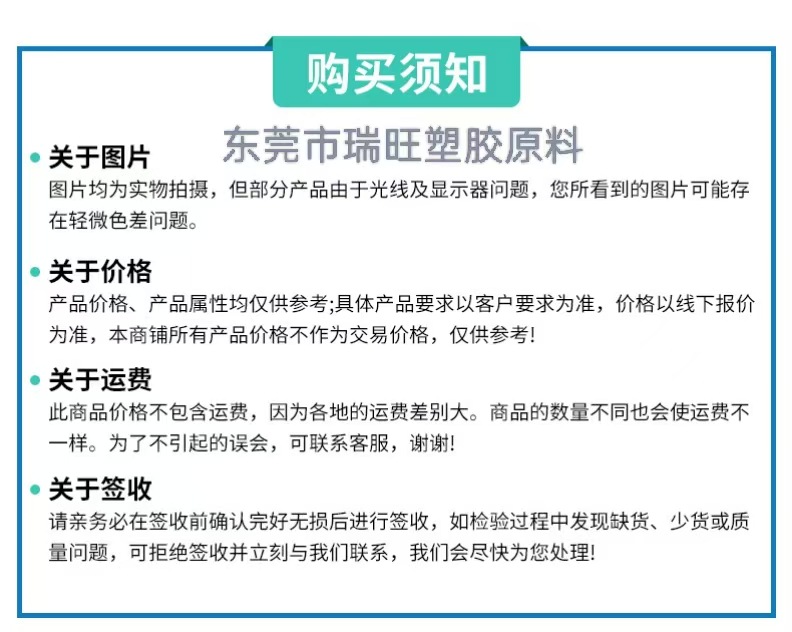 购买须知

东莞市瑞旺塑胶原料

关于图片
图片均为实物拍摄，但部分产品由于光线及显示器问题，您所看到的图片可能存在轻微色差问题。

关于价格
产品价格、产品属性均仅供参考;具体产品要求以客户要求为准，价格以线下报价为准，本商铺所有产品价格不作为交易价格，仅供参考!

关于运费
此商品价格不包含运费，因为各地的运费差别大。商品的数量不同也会使运费不一样。为了不引起的误会，可联系客服，谢谢!

关于签收
请亲务必在签收前确认完好无损后进行签收，如检验过程中发现缺货、少货或质量问题，可拒绝签收并立刻与我们联系，我们会尽快为您处理!